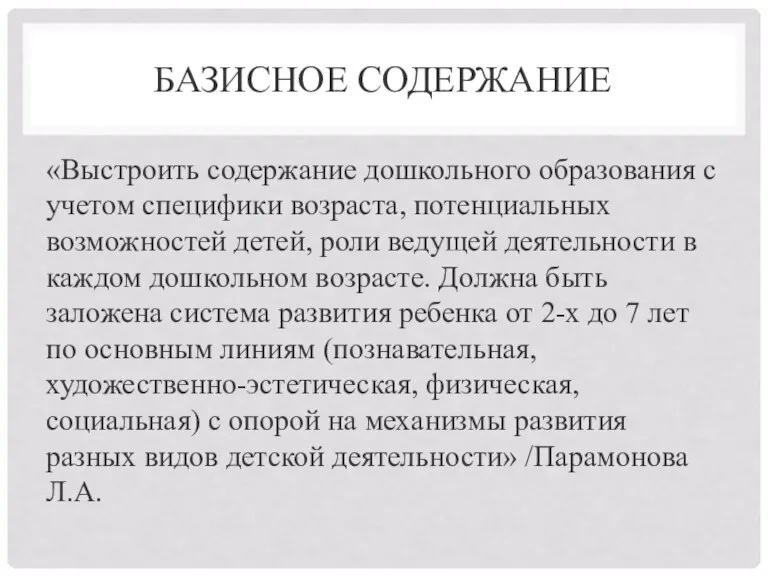 БАЗИСНОЕ СОДЕРЖАНИЕ

«Выстроить содержание дошкольного образования с учетом специфики возраста, потенциальных возможностей детей, роли ведущей деятельности в каждом дошкольном возрасте. Должна быть заложена система развития ребенка от 2-х до 7 лет по основным линиям (познавательная, художественно-эстетическая, физическая, социальная) с опорой на механизмы развития разных видов детской деятельности» /Парамонова Л.А.